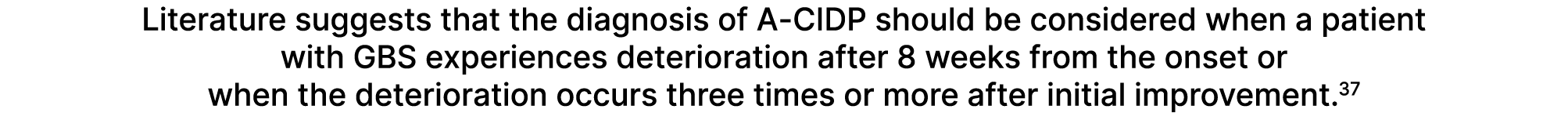 Literature suggests that the diagnosis of A-CIDP should be considered when a patient with GBS experiences deterioration after 8 weeks from the onset or when the deterioration occurs three times or more after initial improvement.$^{37}$